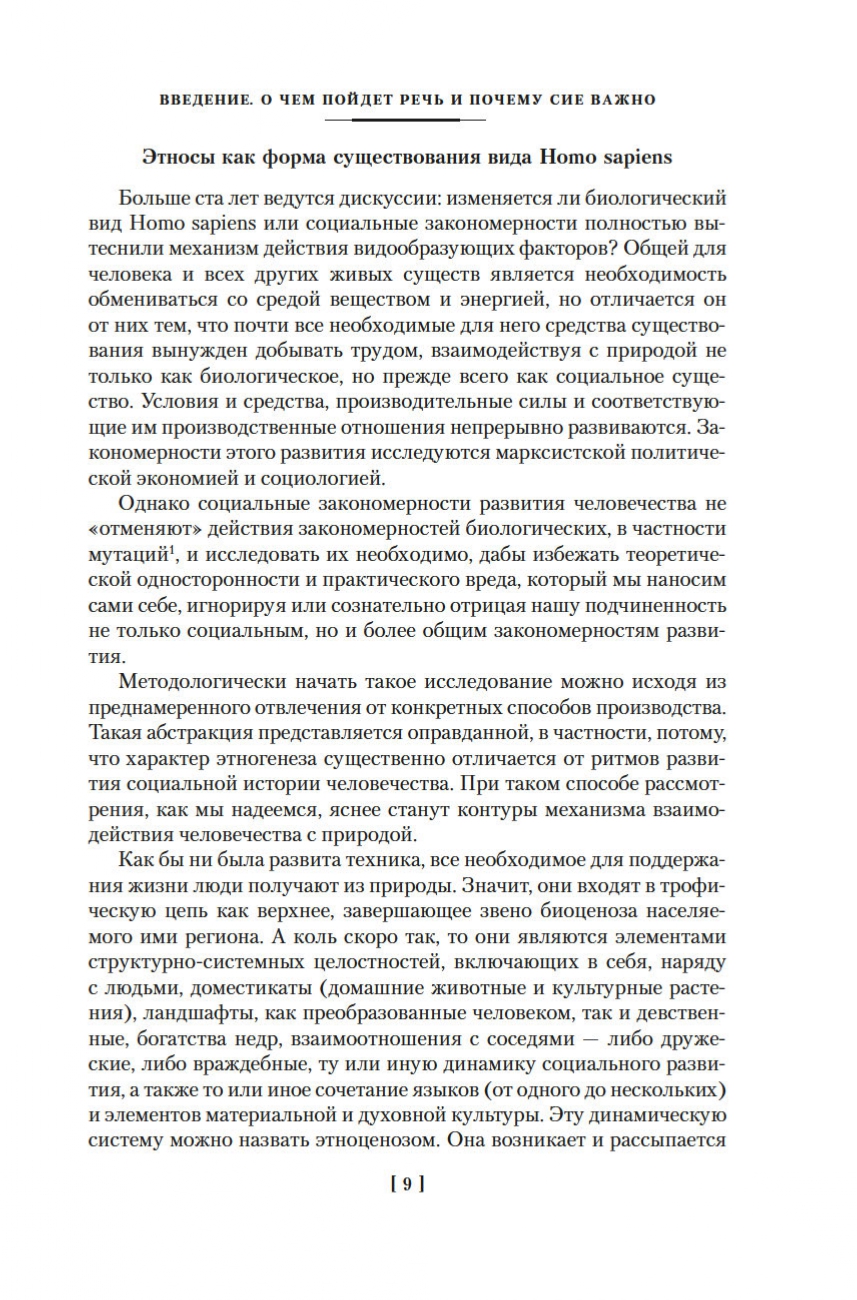 ВВЕДЕНИЕ. О ЧЕМ ПОЙДЕТ РЕЧЬ И ПОЧЕМУ СИЕ ВАЖНО

Этносы как форма существования вида Homo sapiens

Больше ста лет ведутся дискуссии: изменяется ли биологический вид Homo sapiens или социальные закономерности полностью вытеснили механизм действия видообразующих факторов? Общей для человека и всех других живых существ является необходимость обмениваться со средой веществом и энергией, но отличается он от них тем, что почти все необходимые для него средства существования вынужден добывать трудом, взаимодействуя с природой не только как биологическое, но прежде всего как социальное существо. Условия и средства, производительные силы и соответствующие им производственные отношения непрерывно развиваются. Закономерности этого развития исследуются марксистской политической экономией и социологией.

Однако социальные закономерности развития человечества не «отменяют» действия закономерностей биологических, в частности мутаций$^1$, и исследовать их необходимо, дабы избежать теоретической односторонности и практического вреда, который мы наносим сами себе, игнорируя или сознательно отрицая нашу подчиненность не только социальным, но и более общим закономерностям развития.

Методологически начать такое исследование можно исходя из преднамеренного отвлечения от конкретных способов производства. Такая абстракция представляется оправданной, в частности, потому, что характер этногенеза существенно отличается от ритмов развития социальной истории человечества. При таком способе рассмотрения, как мы надеемся, яснее станут контуры механизма взаимодействия человечества с природой.

Как бы ни была развита техника, все необходимое для поддержания жизни люди получают из природы. Значит, они входят в трофическую цепь как верхнее, завершающее звено биоценоза населяемого ими региона. А коль скоро так, то они являются элементами структурно-системных целостностей, включающих в себя, наряду с людьми, доместикаты (домашние животные и культурные растения), ландшафты, как преобразованные человеком, так и девственные, богатства недр, взаимоотношения с соседями — либо дружеские, либо враждебные, ту или иную динамику социального развития, а также то или иное сочетание языков (от одного до нескольких) и элементов материальной и духовной культуры. Эту динамическую систему можно назвать этноценозом. Она возникает и рассыпается

[ 9 ]